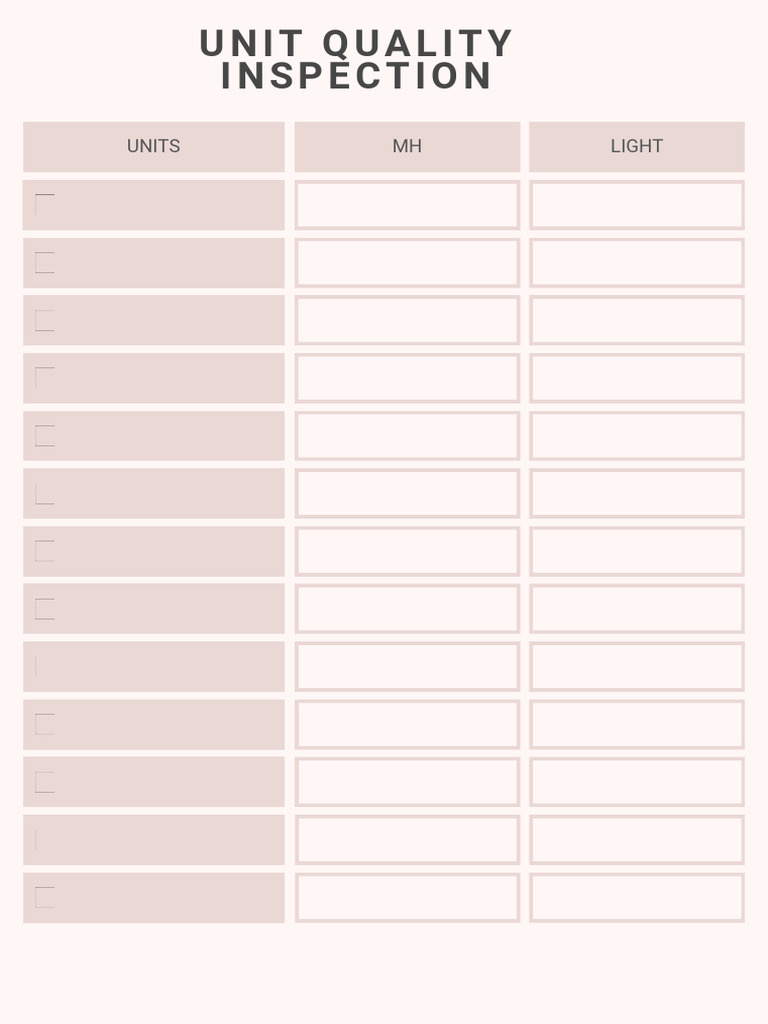 UNIT QUALITY INSPECTION

| UNITS | MH | LIGHT |
|---|---|---|
| | | |
| | | |
| | | |
| | | |
| | | |
| | | |
| | | |
| | | |
| | | |
| | | |
| | | |
| | | |
| | | |